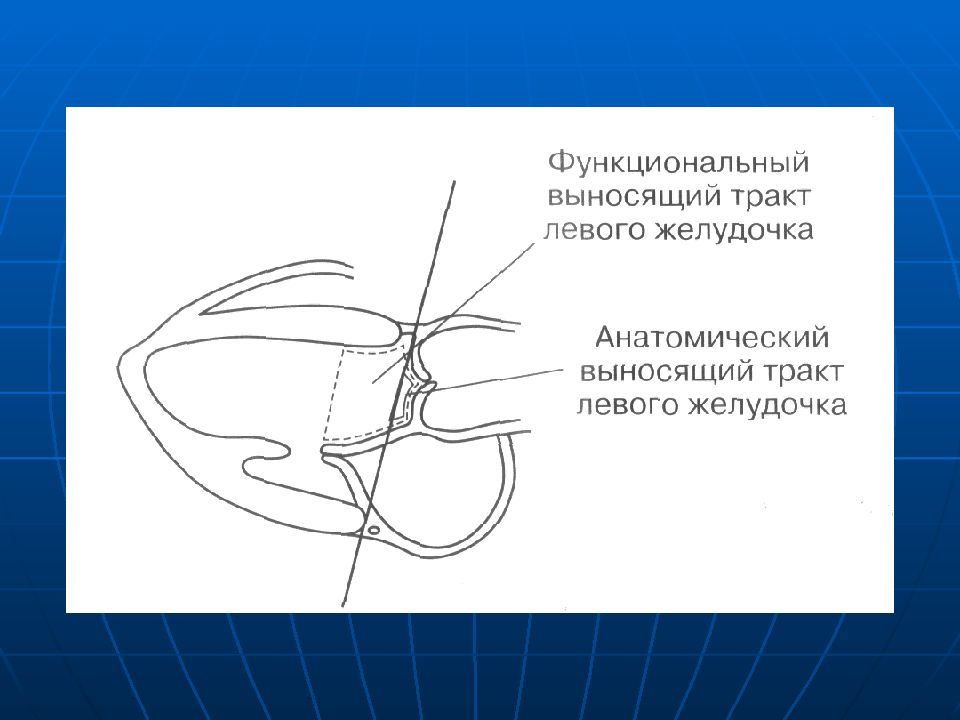 Функциональный выносящий тракт левого желудочка

Анатомический выносящий тракт левого желудочка